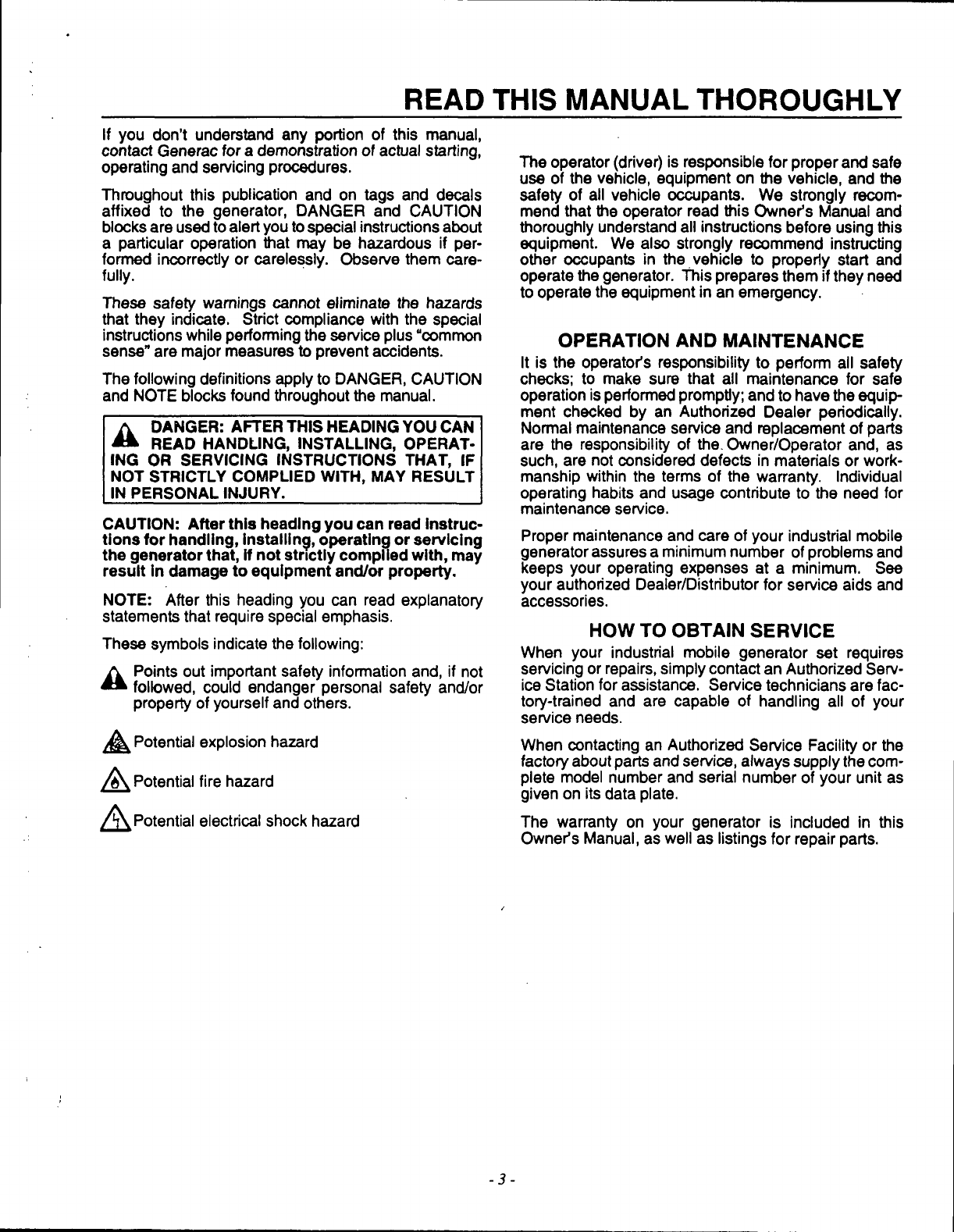 READ THIS MANUAL THOROUGHLY

If you don't understand any portion of this manual, contact Generac for a demonstration of actual starting, operating and servicing procedures.

Throughout this publication and on tags and decals affixed to the generator, DANGER and CAUTION blocks are used to alert you to special instructions about a particular operation that may be hazardous if performed incorrectly or carelessly. Observe them carefully.

These safety warnings cannot eliminate the hazards that they indicate. Strict compliance with the special instructions while performing the service plus "common sense" are major measures to prevent accidents.

The following definitions apply to DANGER, CAUTION and NOTE blocks found throughout the manual.

DANGER: AFTER THIS HEADING YOU CAN READ HANDLING, INSTALLING, OPERATING OR SERVICING INSTRUCTIONS THAT, IF NOT STRICTLY COMPLIED WITH, MAY RESULT IN PERSONAL INJURY.

CAUTION: After this heading you can read instructions for handling, installing, operating or servicing the generator that, if not strictly complied with, may result in damage to equipment and/or property.

NOTE: After this heading you can read explanatory statements that require special emphasis.

These symbols indicate the following:

Points out important safety information and, if not followed, could endanger personal safety and/or property of yourself and others.

Potential explosion hazard

Potential fire hazard

Potential electrical shock hazard

The operator (driver) is responsible for proper and safe use of the vehicle, equipment on the vehicle, and the safety of all vehicle occupants. We strongly recommend that the operator read this Owner's Manual and thoroughly understand all instructions before using this equipment. We also strongly recommend instructing other occupants in the vehicle to properly start and operate the generator. This prepares them if they need to operate the equipment in an emergency.

OPERATION AND MAINTENANCE

It is the operator's responsibility to perform all safety checks; to make sure that all maintenance for safe operation is performed promptly; and to have the equipment checked by an Authorized Dealer periodically. Normal maintenance service and replacement of parts are the responsibility of the Owner/Operator and, as such, are not considered defects in materials or workmanship within the terms of the warranty. Individual operating habits and usage contribute to the need for maintenance service.

Proper maintenance and care of your industrial mobile generator assures a minimum number of problems and keeps your operating expenses at a minimum. See your authorized Dealer/Distributor for service aids and accessories.

HOW TO OBTAIN SERVICE

When your industrial mobile generator set requires servicing or repairs, simply contact an Authorized Service Station for assistance. Service technicians are factory-trained and are capable of handling all of your service needs.

When contacting an Authorized Service Facility or the factory about parts and service, always supply the complete model number and serial number of your unit as given on its data plate.

The warranty on your generator is included in this Owner's Manual, as well as listings for repair parts.

- 3 -